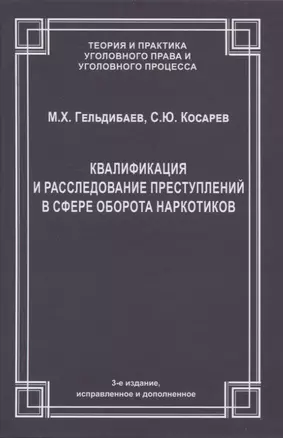 ТЕОРИЯ И ПРАКТИКА
УГОЛОВНОГО ПРАВА И
УГОЛОВНОГО ПРОЦЕССА

М.Х. Гельдибаев, С.Ю. Косарев

КВАЛИФИКАЦИЯ
И РАССЛЕДОВАНИЕ ПРЕСТУПЛЕНИЙ
В СФЕРЕ ОБОРОТА НАРКОТИКОВ

3-е издание,
исправленное и дополненное